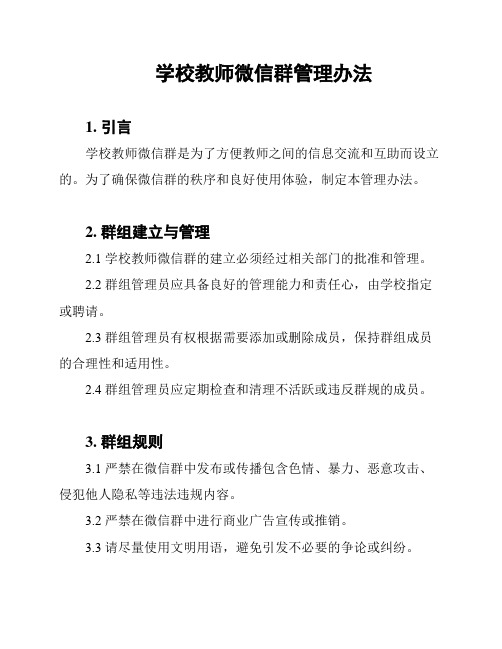 学校教师微信群管理办法

1. 引言

学校教师微信群是为了方便教师之间的信息交流和互助而设立的。为了确保微信群的秩序和良好使用体验，制定本管理办法。

2. 群组建立与管理

2.1 学校教师微信群的建立必须经过相关部门的批准和管理。

2.2 群组管理员应具备良好的管理能力和责任心，由学校指定或聘请。

2.3 群组管理员有权根据需要添加或删除成员，保持群组成员的合理性和适用性。

2.4 群组管理员应定期检查和清理不活跃或违反群规的成员。

3. 群组规则

3.1 严禁在微信群中发布或传播包含色情、暴力、恶意攻击、侵犯他人隐私等违法违规内容。

3.2 严禁在微信群中进行商业广告宣传或推销。

3.3 请尽量使用文明用语，避免引发不必要的争论或纠纷。